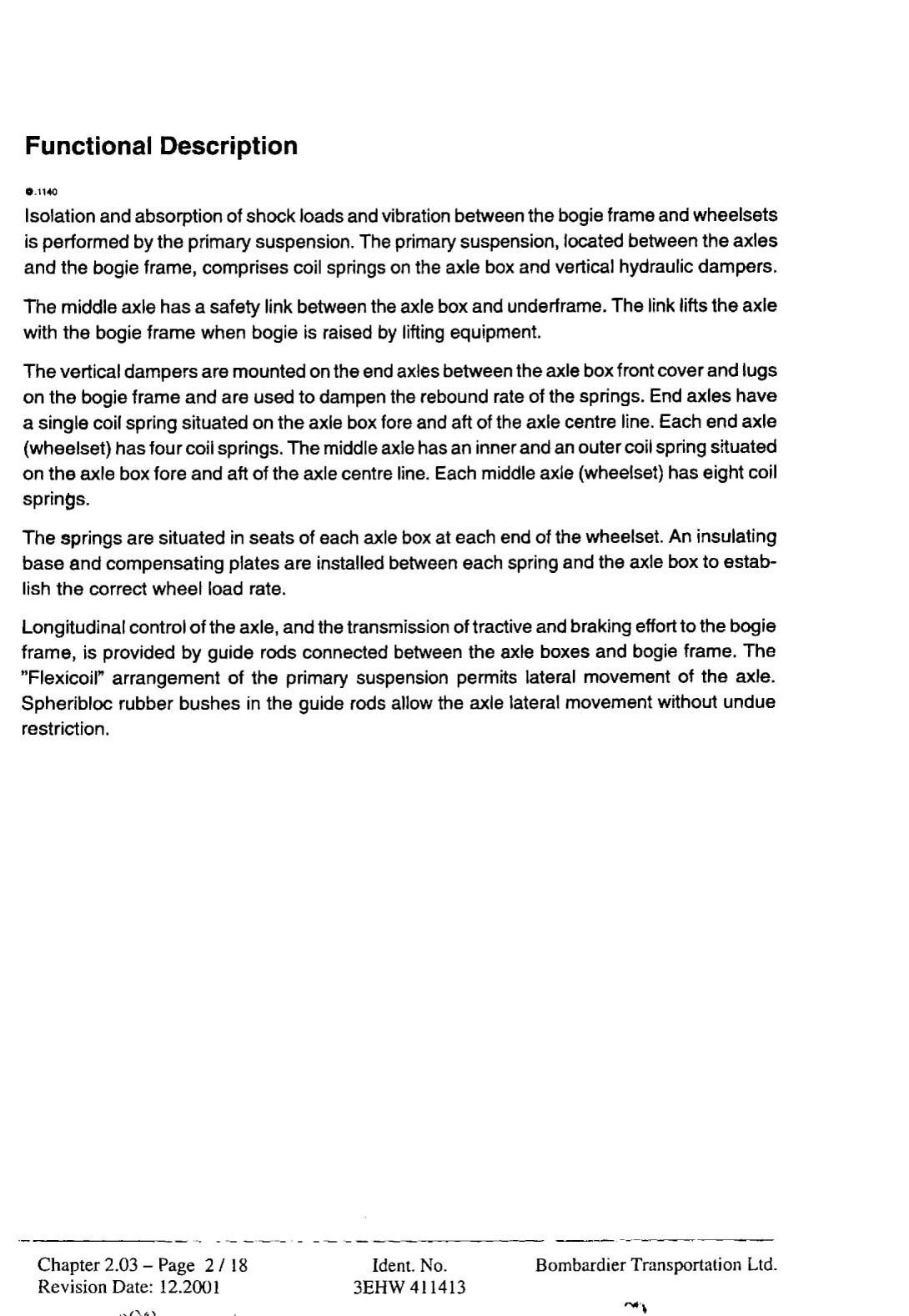 Functional Description

●.1140

Isolation and absorption of shock loads and vibration between the bogie frame and wheelsets is performed by the primary suspension. The primary suspension, located between the axles and the bogie frame, comprises coil springs on the axle box and vertical hydraulic dampers.

The middle axle has a safety link between the axle box and underframe. The link lifts the axle with the bogie frame when bogie is raised by lifting equipment.

The vertical dampers are mounted on the end axles between the axle box front cover and lugs on the bogie frame and are used to dampen the rebound rate of the springs. End axles have a single coil spring situated on the axle box fore and aft of the axle centre line. Each end axle (wheelset) has four coil springs. The middle axle has an inner and an outer coil spring situated on the axle box fore and aft of the axle centre line. Each middle axle (wheelset) has eight coil springs.

The springs are situated in seats of each axle box at each end of the wheelset. An insulating base and compensating plates are installed between each spring and the axle box to establish the correct wheel load rate.

Longitudinal control of the axle, and the transmission of tractive and braking effort to the bogie frame, is provided by guide rods connected between the axle boxes and bogie frame. The "Flexicoil" arrangement of the primary suspension permits lateral movement of the axle. Spheribloc rubber bushes in the guide rods allow the axle lateral movement without undue restriction.

Chapter 2.03 – Page 2 / 18
Revision Date: 12.2001

Ident. No.
3EHW 411413

Bombardier Transportation Ltd.